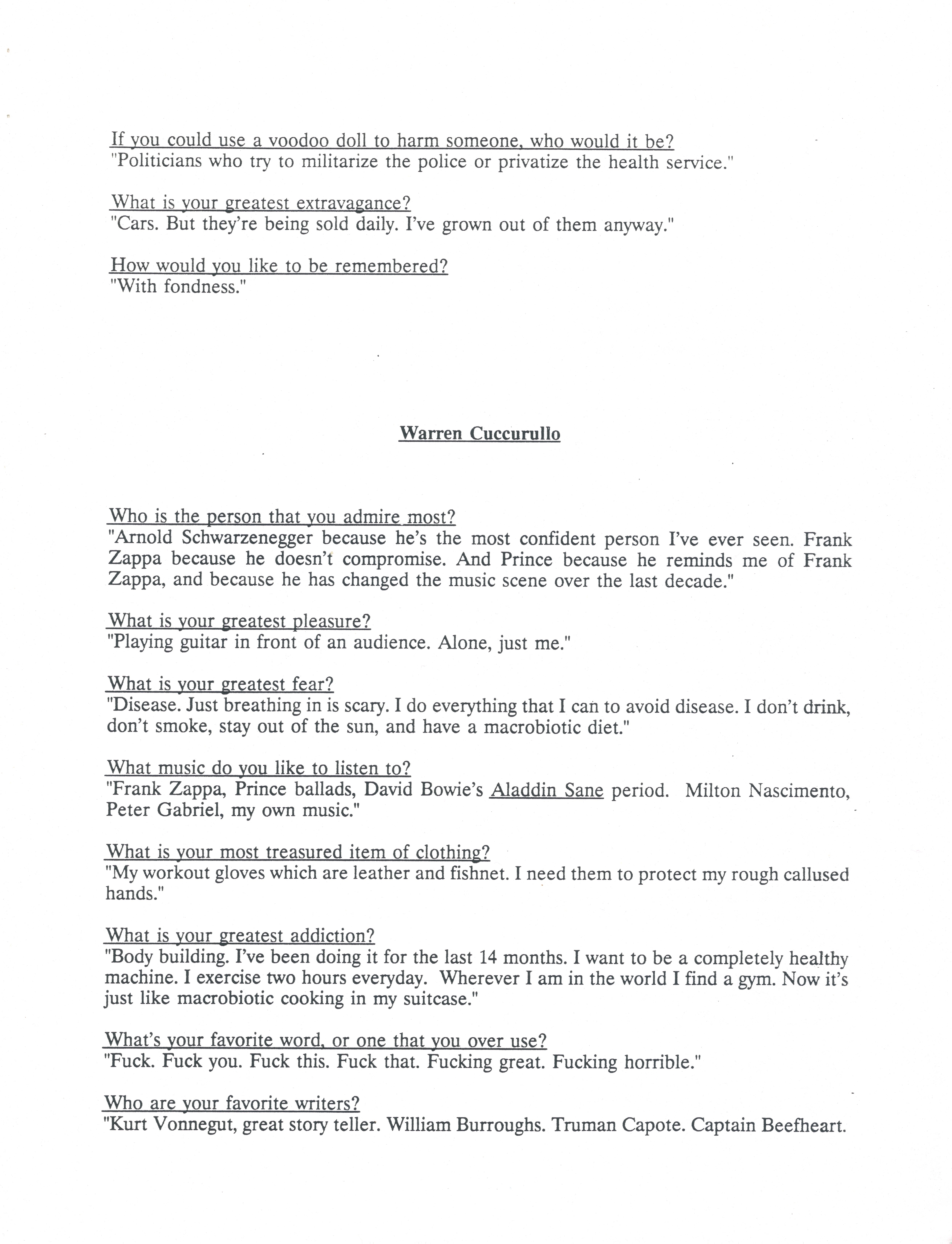 If you could use a voodoo doll to harm someone, who would it be?
"Politicians who try to militarize the police or privatize the health service."

What is your greatest extravagance?
"Cars. But they're being sold daily. I've grown out of them anyway."

How would you like to be remembered?
"With fondness."

Warren Cuccurullo

Who is the person that you admire most?
"Arnold Schwarzenegger because he's the most confident person I've ever seen. Frank Zappa because he doesn't compromise. And Prince because he reminds me of Frank Zappa, and because he has changed the music scene over the last decade."

What is your greatest pleasure?
"Playing guitar in front of an audience. Alone, just me."

What is your greatest fear?
"Disease. Just breathing in is scary. I do everything that I can to avoid disease. I don't drink, don't smoke, stay out of the sun, and have a macrobiotic diet."

What music do you like to listen to?
"Frank Zappa, Prince ballads, David Bowie's Aladdin Sane period. Milton Nascimento, Peter Gabriel, my own music."

What is your most treasured item of clothing?
"My workout gloves which are leather and fishnet. I need them to protect my rough callused hands."

What is your greatest addiction?
"Body building. I've been doing it for the last 14 months. I want to be a completely healthy machine. I exercise two hours everyday. Wherever I am in the world I find a gym. Now it's just like macrobiotic cooking in my suitcase."

What's your favorite word, or one that you over use?
"Fuck. Fuck you. Fuck this. Fuck that. Fucking great. Fucking horrible."

Who are your favorite writers?
"Kurt Vonnegut, great story teller. William Burroughs. Truman Capote. Captain Beefheart.